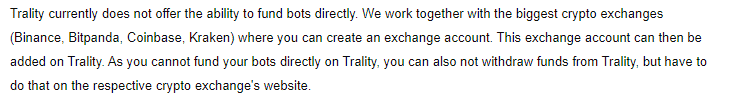 Trality currently does not offer the ability to fund bots directly. We work together with the biggest crypto exchanges (Binance, Bitpanda, Coinbase, Kraken) where you can create an exchange account. This exchange account can then be added on Trality. As you cannot fund your bots directly on Trality, you can also not withdraw funds from Trality, but have to do that on the respective crypto exchange's website.